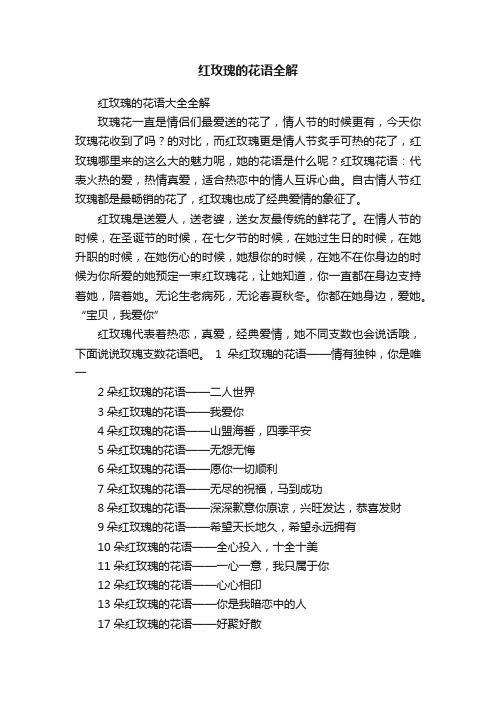 红玫瑰的花语全解

红玫瑰的花语大全全解

玫瑰花一直是情侣们最爱送的花了，情人节的时候更有，今天你玫瑰花收到了吗？的对比，而红玫瑰更是情人节炙手可热的花了，红玫瑰哪里来的这么大的魅力呢，她的花语是什么呢？红玫瑰花语：代表火热的爱，热情真爱，适合热恋中的情人互诉心曲。自古情人节红玫瑰都是最畅销的花了，红玫瑰也成了经典爱情的象征了。

红玫瑰是送爱人，送老婆，送女友最传统的鲜花了。在情人节的时候，在圣诞节的时候，在七夕节的时候，在她过生日的时候，在她升职的时候，在她伤心的时候，她想你的时候，在她不在你身边的时候为你所爱的她预定一束红玫瑰花，让她知道，你一直都在身边支持着她，陪着她。无论生老病死，无论春夏秋冬。你都在她身边，爱她。“宝贝，我爱你”

红玫瑰代表着热恋，真爱，经典爱情，她不同支数也会说话哦，下面说说玫瑰支数花语吧。 1 朵红玫瑰的花语——情有独钟，你是唯一

2 朵红玫瑰的花语——二人世界
3 朵红玫瑰的花语——我爱你
4 朵红玫瑰的花语——山盟海誓，四季平安
5 朵红玫瑰的花语——无怨无悔
6 朵红玫瑰的花语——愿你一切顺利
7 朵红玫瑰的花语——无尽的祝福，马到成功
8 朵红玫瑰的花语——深深歉意你原谅，兴旺发达，恭喜发财
9 朵红玫瑰的花语——希望天长地久，希望永远拥有
10 朵红玫瑰的花语——全心投入，十全十美
11 朵红玫瑰的花语——一心一意，我只属于你
12 朵红玫瑰的花语——心心相印
13 朵红玫瑰的花语——你是我暗恋中的人
17 朵红玫瑰的花语——好聚好散